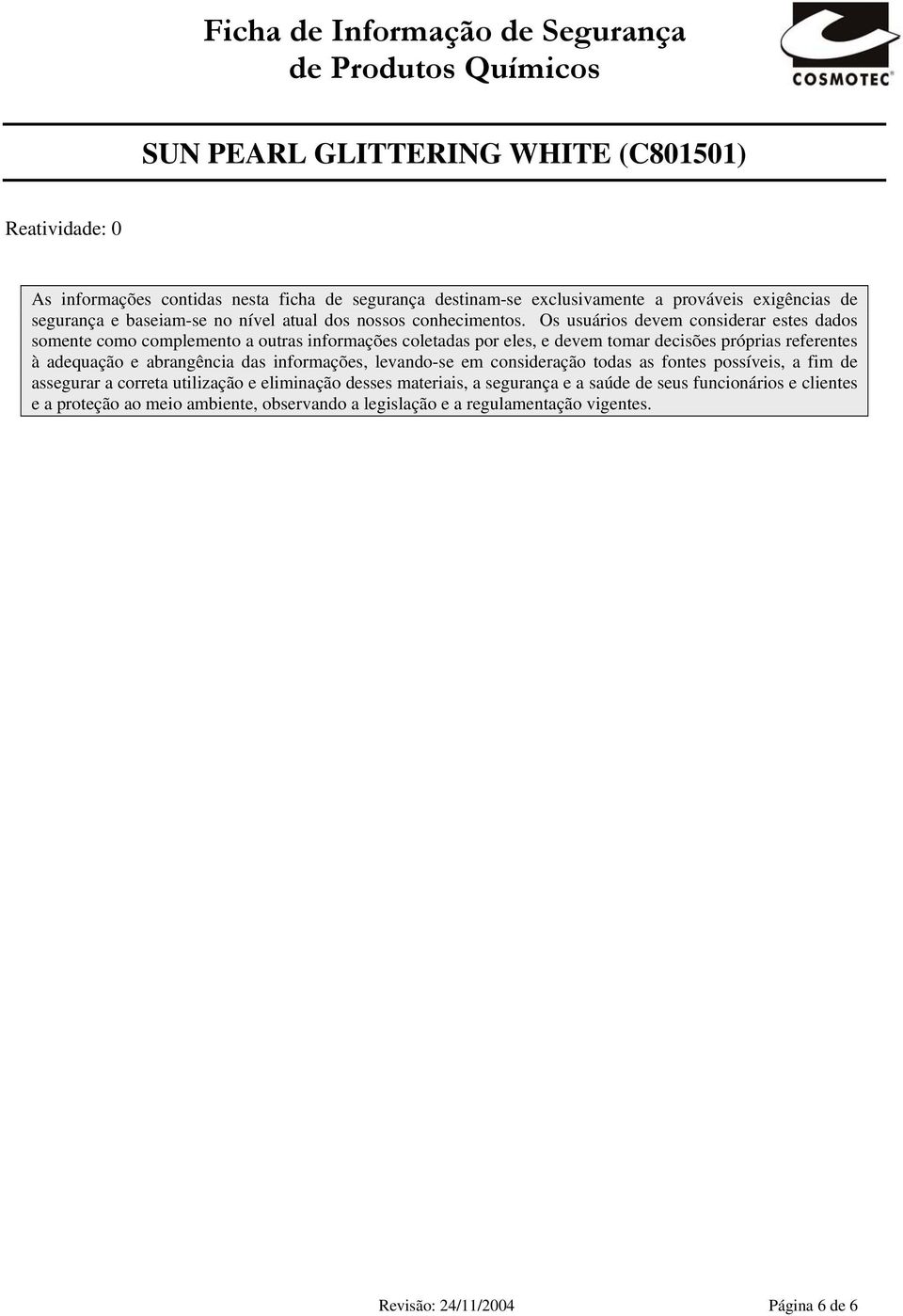 Ficha de Informação de Segurança de Produtos Químicos

COSMOTEC

SUN PEARL GLITTERING WHITE (C801501)

Reatividade: 0

As informações contidas nesta ficha de segurança destinam-se exclusivamente a prováveis exigências de segurança e baseiam-se no nível atual dos nossos conhecimentos. Os usuários devem considerar estes dados somente como complemento a outras informações coletadas por eles, e devem tomar decisões próprias referentes à adequação e abrangência das informações, levando-se em consideração todas as fontes possíveis, a fim de assegurar a correta utilização e eliminação desses materiais, a segurança e a saúde de seus funcionários e clientes e a proteção ao meio ambiente, observando a legislação e a regulamentação vigentes.

Revisão: 24/11/2004 Página 6 de 6